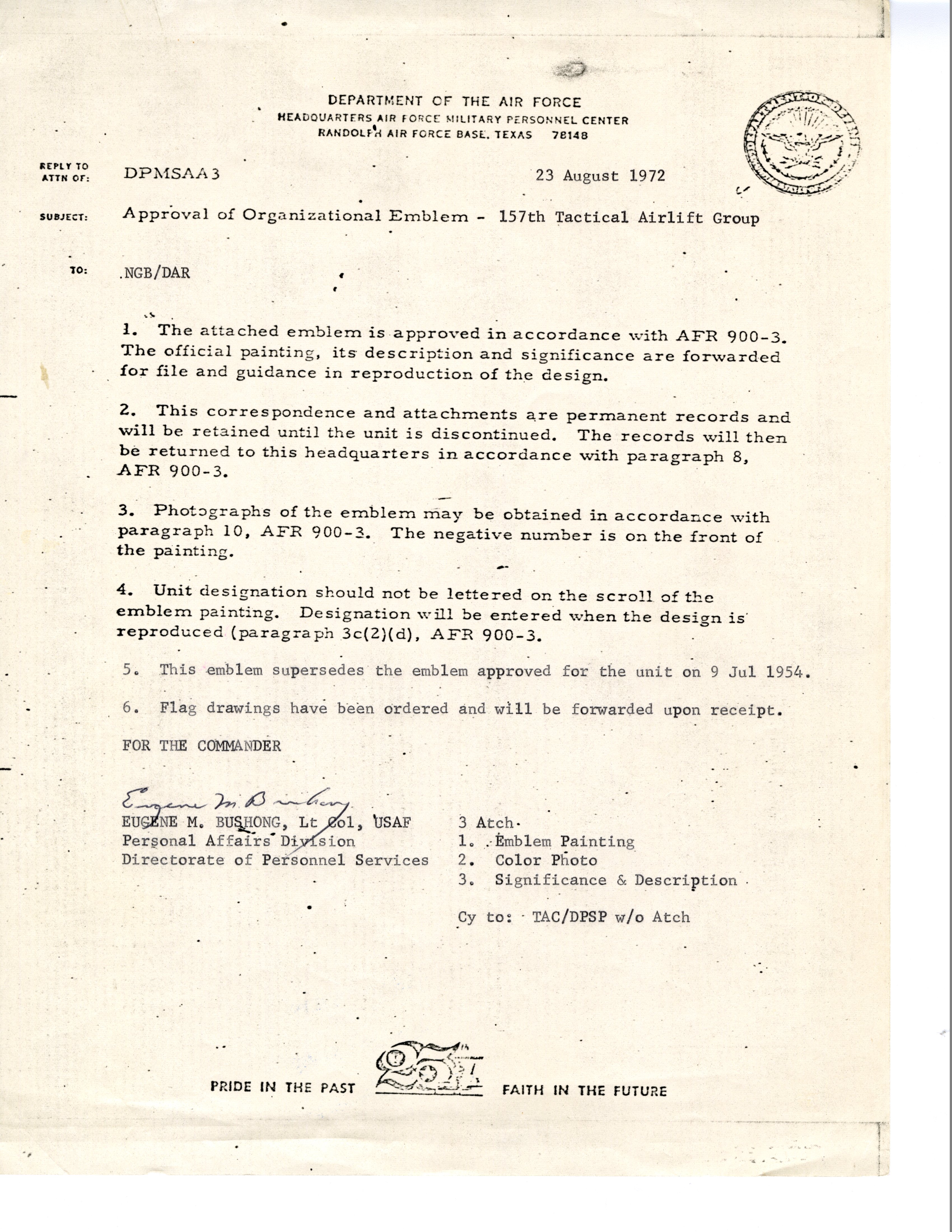 DEPARTMENT OF THE AIR FORCE
HEADQUARTERS AIR FORCE MILITARY PERSONNEL CENTER
RANDOLPH AIR FORCE BASE, TEXAS 78148

REPLY TO ATTN OF: DPMSAA3

23 August 1972

SUBJECT: Approval of Organizational Emblem - 157th Tactical Airlift Group

TO: NGB/DAR

1. The attached emblem is approved in accordance with AFR 900-3. The official painting, its description and significance are forwarded for file and guidance in reproduction of the design.

2. This correspondence and attachments are permanent records and will be retained until the unit is discontinued. The records will then be returned to this headquarters in accordance with paragraph 8, AFR 900-3.

3. Photographs of the emblem may be obtained in accordance with paragraph 10, AFR 900-3. The negative number is on the front of the painting.

4. Unit designation should not be lettered on the scroll of the emblem painting. Designation will be entered when the design is reproduced (paragraph 3c(2)(d), AFR 900-3.

5. This emblem supersedes the emblem approved for the unit on 9 Jul 1954.

6. Flag drawings have been ordered and will be forwarded upon receipt.

FOR THE COMMANDER

Eugene M. Bushong
EUGENE M. BUSHONG, Lt Col, USAF
Personal Affairs Division
Directorate of Personnel Services

3 Atch
1. Emblem Painting
2. Color Photo
3. Significance & Description

Cy to: TAC/DPSP w/o Atch

PRIDE IN THE PAST 25 FAITH IN THE FUTURE